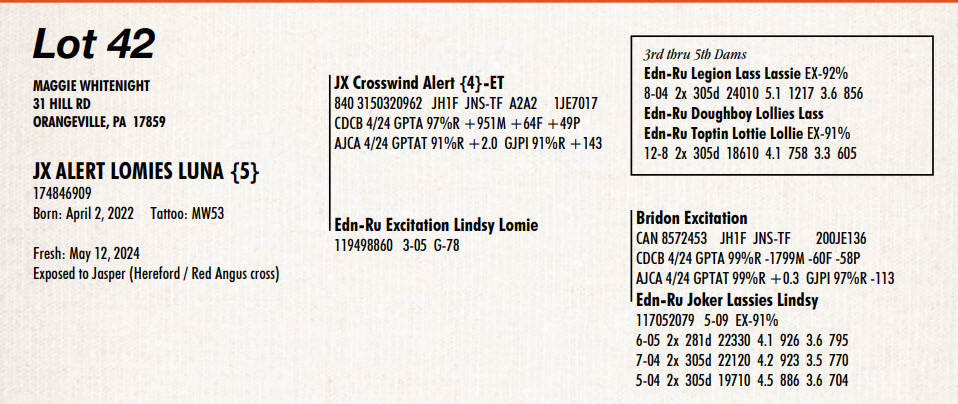 Lot 42

MAGGIE WHITENIGHT
31 HILL RD
ORANGEVILLE, PA 17859

JX ALERT LOMIES LUNA {5}
174846909
Born: April 2, 2022 Tattoo: MW53

Fresh: May 12, 2024
Exposed to Jasper (Hereford / Red Angus cross)

JX Crosswind Alert {4}-ET
840 3150320962 JH1F JNS-TF A2A2 1JE7017
CDCB 4/24 GPTA 97%R +951M +64F +49P
AJCA 4/24 GPTAT 91%R +2.0 GJPI 91%R +143

Edn-Ru Excitation Lindsy Lomie
119498860 3-05 G-78

3rd thru 5th Dams
Edn-Ru Legion Lass Lassie EX-92%
8-04 2x 305d 24010 5.1 1217 3.6 856
Edn-Ru Doughboy Lollies Lass
Edn-Ru Toptin Lottie Lollie EX-91%
12-8 2x 305d 18610 4.1 758 3.3 605

Bridon Excitation
CAN 8572453 JH1F JNS-TF 200JE136
CDCB 4/24 GPTA 99%R -1799M -60F -58P
AJCA 4/24 GPTAT 99%R +0.3 GJPI 97%R -113
Edn-Ru Joker Lassies Lindsy
117052079 5-09 EX-91%
6-05 2x 281d 22330 4.1 926 3.6 795
7-04 2x 305d 22120 4.2 923 3.5 770
5-04 2x 305d 19710 4.5 886 3.6 704